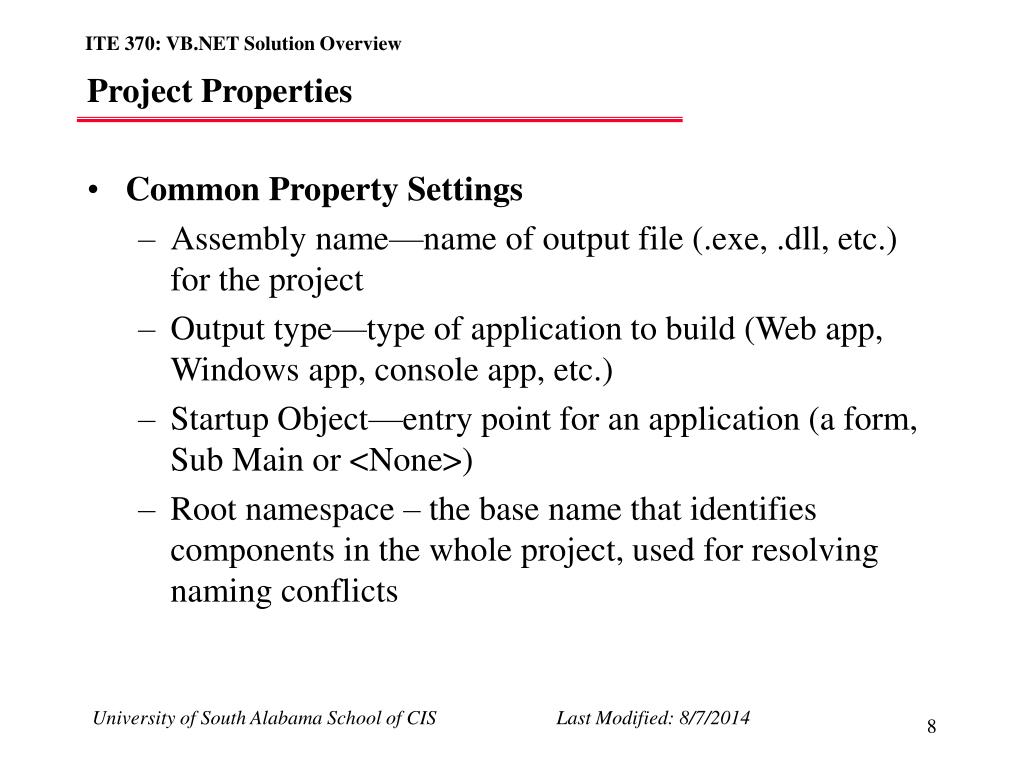 ITE 370: VB.NET Solution Overview

Project Properties

• Common Property Settings
– Assembly name—name of output file (.exe, .dll, etc.) for the project
– Output type—type of application to build (Web app, Windows app, console app, etc.)
– Startup Object—entry point for an application (a form, Sub Main or <None>)
– Root namespace – the base name that identifies components in the whole project, used for resolving naming conflicts

University of South Alabama School of CIS

Last Modified: 8/7/2014

8